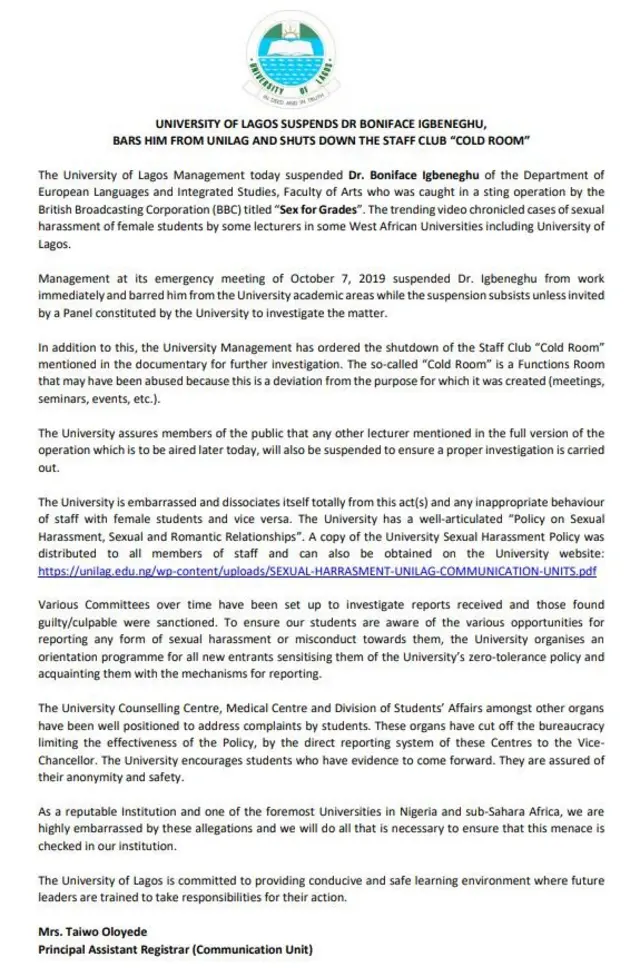 UNIVERSITY OF LAGOS
IN DEED AND IN TRUTH

UNIVERSITY OF LAGOS SUSPENDS DR BONIFACE IGBENEGHU, BARS HIM FROM UNILAG AND SHUTS DOWN THE STAFF CLUB "COLD ROOM"

The University of Lagos Management today suspended Dr. Boniface Igbeneghu of the Department of European Languages and Integrated Studies, Faculty of Arts who was caught in a sting operation by the British Broadcasting Corporation (BBC) titled "Sex for Grades". The trending video chronicled cases of sexual harassment of female students by some lecturers in some West African Universities including University of Lagos.

Management at its emergency meeting of October 7, 2019 suspended Dr. Igbeneghu from work immediately and barred him from the University academic areas while the suspension subsists unless invited by a Panel constituted by the University to investigate the matter.

In addition to this, the University Management has ordered the shutdown of the Staff Club "Cold Room" mentioned in the documentary for further investigation. The so-called "Cold Room" is a Functions Room that may have been abused because this is a deviation from the purpose for which it was created (meetings, seminars, events, etc.).

The University assures members of the public that any other lecturer mentioned in the full version of the operation which is to be aired later today, will also be suspended to ensure a proper investigation is carried out.

The University is embarrassed and dissociates itself totally from this act(s) and any inappropriate behaviour of staff with female students and vice versa. The University has a well-articulated "Policy on Sexual Harassment, Sexual and Romantic Relationships". A copy of the University Sexual Harassment Policy was distributed to all members of staff and can also be obtained on the University website: https://unilag.edu.ng/wp-content/uploads/SEXUAL-HARRASMENT-UNILAG-COMMUNICATION-UNITS.pdf

Various Committees over time have been set up to investigate reports received and those found guilty/culpable were sanctioned. To ensure our students are aware of the various opportunities for reporting any form of sexual harassment or misconduct towards them, the University organises an orientation programme for all new entrants sensitising them of the University's zero-tolerance policy and acquainting them with the mechanisms for reporting.

The University Counselling Centre, Medical Centre and Division of Students' Affairs amongst other organs have been well positioned to address complaints by students. These organs have cut off the bureaucracy limiting the effectiveness of the Policy, by the direct reporting system of these Centres to the Vice-Chancellor. The University encourages students who have evidence to come forward. They are assured of their anonymity and safety.

As a reputable Institution and one of the foremost Universities in Nigeria and sub-Sahara Africa, we are highly embarrassed by these allegations and we will do all that is necessary to ensure that this menace is checked in our institution.

The University of Lagos is committed to providing conducive and safe learning environment where future leaders are trained to take responsibilities for their action.

Mrs. Taiwo Oloyede
Principal Assistant Registrar (Communication Unit)